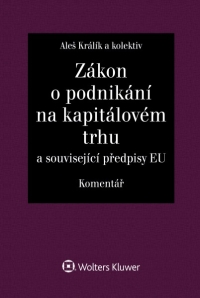 Aleš Králík a kolektiv

Zákon o podnikání na kapitálovém trhu

a související předpisy EU

Komentář

Wolters Kluwer